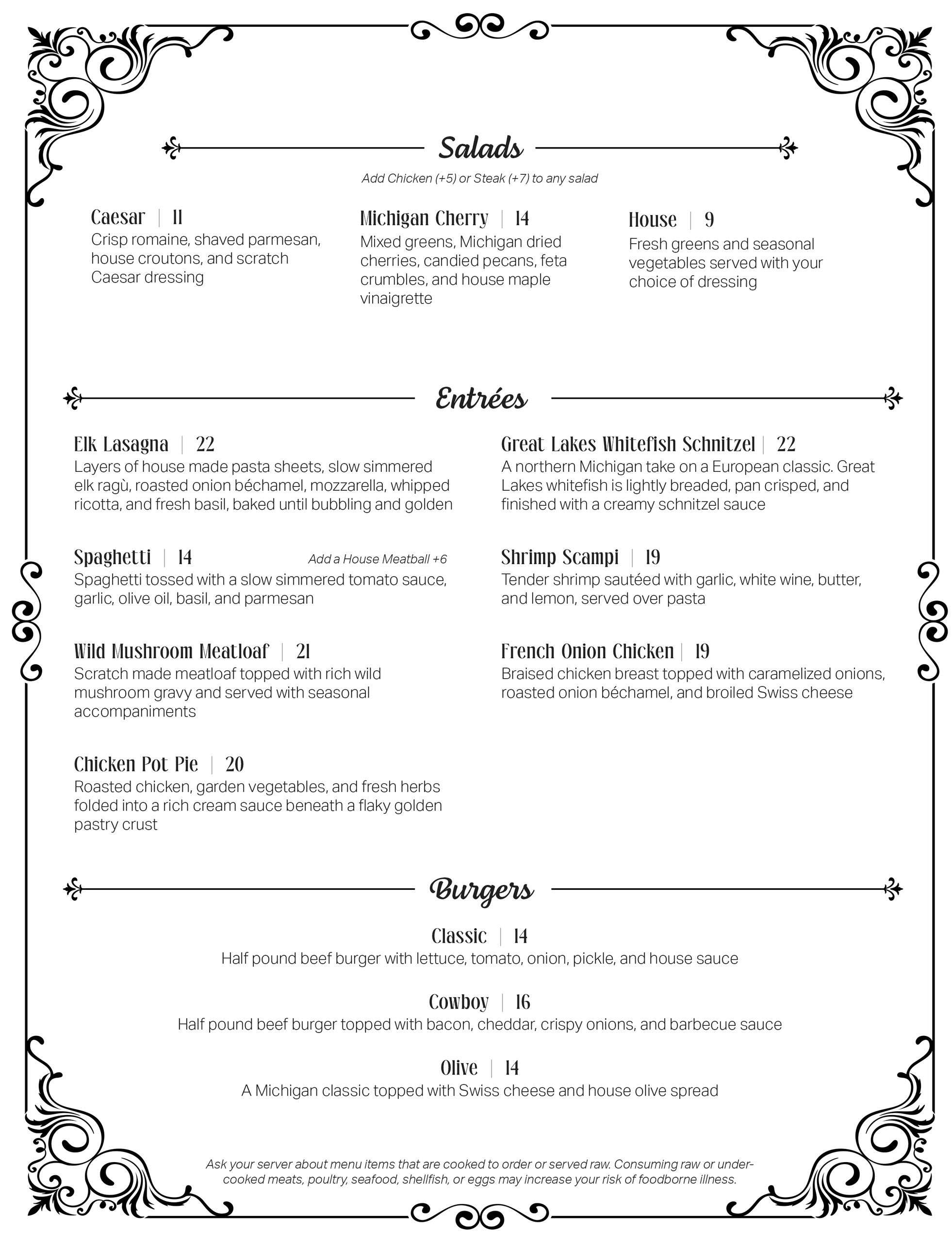 Salads

Add Chicken (+5) or Steak (+7) to any salad

Caesar | 11
Crisp romaine, shaved parmesan, house croutons, and scratch Caesar dressing

Michigan Cherry | 14
Mixed greens, Michigan dried cherries, candied pecans, feta crumbles, and house maple vinaigrette

House | 9
Fresh greens and seasonal vegetables served with your choice of dressing

Entrées

Elk Lasagna | 22
Layers of house made pasta sheets, slow simmered elk ragù, roasted onion béchamel, mozzarella, whipped ricotta, and fresh basil, baked until bubbling and golden

Spaghetti | 14
Add a House Meatball +6
Spaghetti tossed with a slow simmered tomato sauce, garlic, olive oil, basil, and parmesan

Wild Mushroom Meatloaf | 21
Scratch made meatloaf topped with rich wild mushroom gravy and served with seasonal accompaniments

Chicken Pot Pie | 20
Roasted chicken, garden vegetables, and fresh herbs folded into a rich cream sauce beneath a flaky golden pastry crust

Great Lakes Whitefish Schnitzel | 22
A northern Michigan take on a European classic. Great Lakes whitefish is lightly breaded, pan crisped, and finished with a creamy schnitzel sauce

Shrimp Scampi | 19
Tender shrimp sautéed with garlic, white wine, butter, and lemon, served over pasta

French Onion Chicken | 19
Braised chicken breast topped with caramelized onions, roasted onion béchamel, and broiled Swiss cheese

Burgers

Classic | 14
Half pound beef burger with lettuce, tomato, onion, pickle, and house sauce

Cowboy | 16
Half pound beef burger topped with bacon, cheddar, crispy onions, and barbecue sauce

Olive | 14
A Michigan classic topped with Swiss cheese and house olive spread

Ask your server about menu items that are cooked to order or served raw. Consuming raw or undercooked meats, poultry, seafood, shellfish, or eggs may increase your risk of foodborne illness.